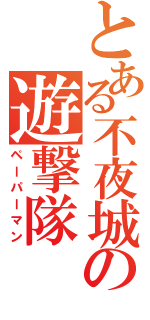 とある不夜城の
遊撃隊
ペーパーマン